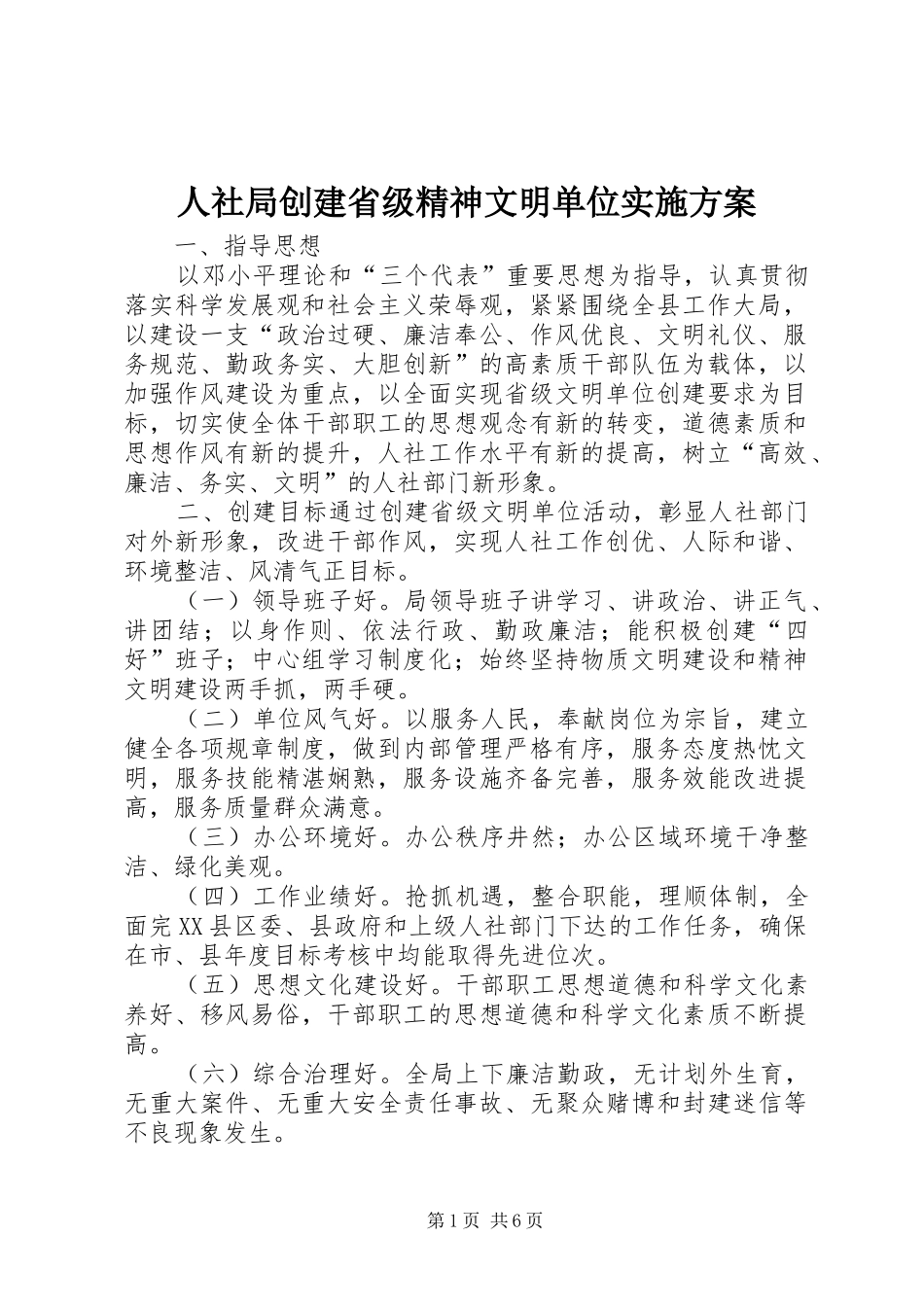 人社局创建省级精神文明单位实施方案

一、指导思想

以邓小平理论和“三个代表”重要思想为指导，认真贯彻落实科学发展观和社会主义荣辱观，紧紧围绕全县工作大局，以建设一支“政治过硬、廉洁奉公、作风优良、文明礼仪、服务规范、勤政务实、大胆创新”的高素质干部队伍为载体，以加强作风建设为重点，以全面实现省级文明单位创建要求为目标，切实使全体干部职工的思想观念有新的转变，道德素质和思想作风有新的提升，人社工作水平有新的提高，树立“高效、廉洁、务实、文明”的人社部门新形象。

二、创建目标通过创建省级文明单位活动，彰显人社部门对外新形象，改进干部作风，实现人社工作创优、人际和谐、环境整洁、风清气正目标。

（一）领导班子好。局领导班子讲学习、讲政治、讲正气、讲团结；以身作则、依法行政、勤政廉洁；能积极创建“四好”班子；中心组学习制度化；始终坚持物质文明建设和精神文明建设两手抓，两手硬。

（二）单位风气好。以服务人民，奉献岗位为宗旨，建立健全各项规章制度，做到内部管理严格有序，服务态度热忱文明，服务技能精湛娴熟，服务设施齐备完善，服务效能改进提高，服务质量群众满意。

（三）办公环境好。办公秩序井然；办公区域环境干净整洁、绿化美观。

（四）工作业绩好。抢抓机遇，整合职能，理顺体制，全面完XX县区委、县政府和上级人社部门下达的工作任务，确保在市、县年度目标考核中均能取得先进位次。

（五）思想文化建设好。干部职工思想道德和科学文化素养好、移风易俗，干部职工的思想道德和科学文化素质不断提高。

（六）综合治理好。全局上下廉洁勤政，无计划外生育，无重大案件、无重大安全责任事故、无聚众赌博和封建迷信等不良现象发生。

第1页 共6页